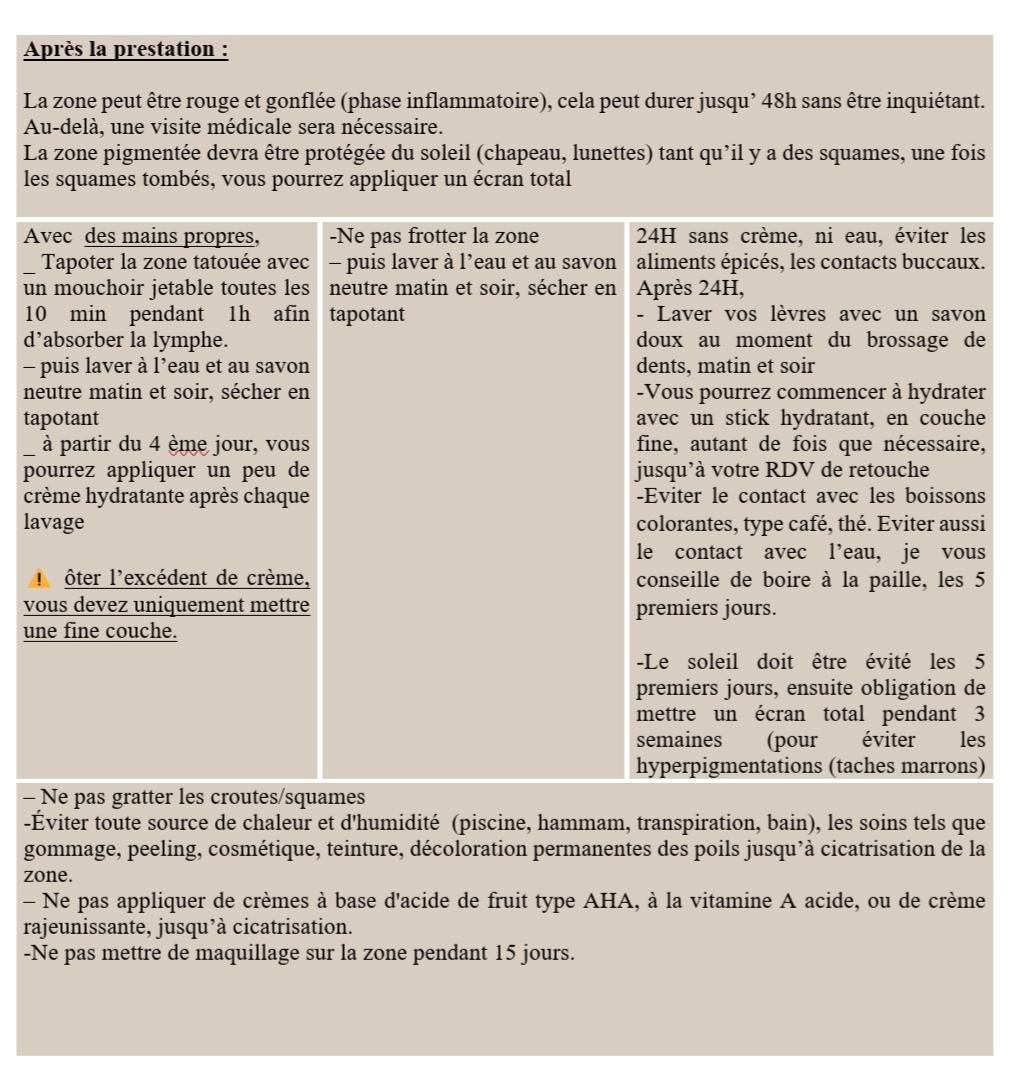 Après la prestation :

La zone peut être rouge et gonflée (phase inflammatoire), cela peut durer jusqu' 48h sans être inquiétant. Au-delà, une visite médicale sera nécessaire.
La zone pigmentée devra être protégée du soleil (chapeau, lunettes) tant qu'il y a des squames, une fois les squames tombés, vous pourrez appliquer un écran total

Avec des mains propres,
_ Tapoter la zone tatouée avec un mouchoir jetable toutes les 10 min pendant 1h afin d'absorber la lymphe.
– puis laver à l'eau et au savon neutre matin et soir, sécher en tapotant
_ à partir du 4 ème jour, vous pourrez appliquer un peu de crème hydratante après chaque lavage

ôter l'excédent de crème, vous devez uniquement mettre une fine couche.

-Ne pas frotter la zone
– puis laver à l'eau et au savon neutre matin et soir, sécher en tapotant

24H sans crème, ni eau, éviter les aliments épicés, les contacts buccaux.
Après 24H,
- Laver vos lèvres avec un savon doux au moment du brossage de dents, matin et soir
-Vous pourrez commencer à hydrater avec un stick hydratant, en couche fine, autant de fois que nécessaire, jusqu'à votre RDV de retouche
-Eviter le contact avec les boissons colorantes, type café, thé. Eviter aussi le contact avec l'eau, je vous conseille de boire à la paille, les 5 premiers jours.

-Le soleil doit être évité les 5 premiers jours, ensuite obligation de mettre un écran total pendant 3 semaines (pour éviter les hyperpigmentations (taches marrons)

– Ne pas gratter les croutes/squames
-Éviter toute source de chaleur et d'humidité (piscine, hammam, transpiration, bain), les soins tels que gommage, peeling, cosmétique, teinture, décoloration permanentes des poils jusqu'à cicatrisation de la zone.
– Ne pas appliquer de crèmes à base d'acide de fruit type AHA, à la vitamine A acide, ou de crème rajeunissante, jusqu'à cicatrisation.
-Ne pas mettre de maquillage sur la zone pendant 15 jours.